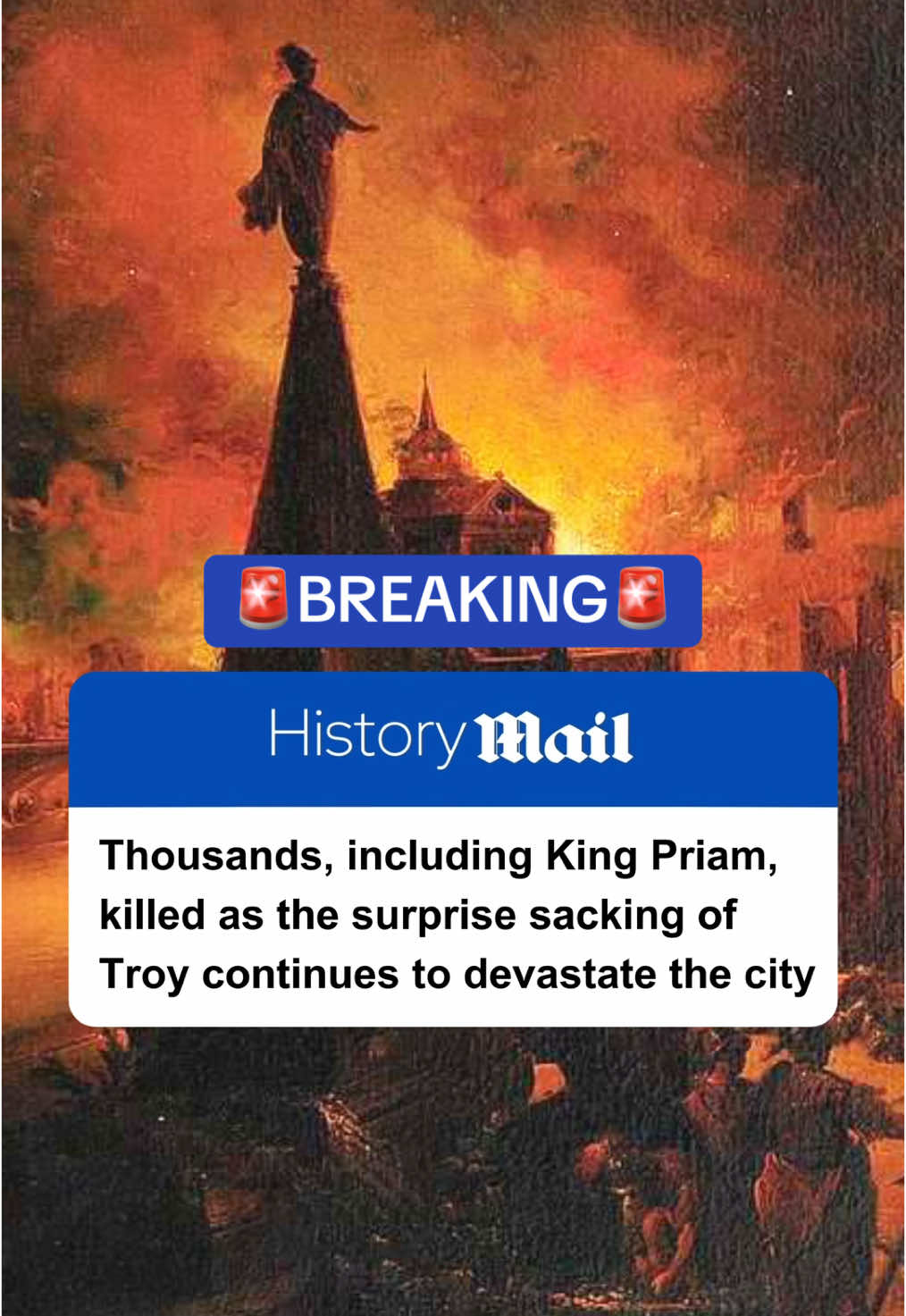 🚨BREAKING🚨

History Mail

Thousands, including King Priam, killed as the surprise sacking of Troy continues to devastate the city